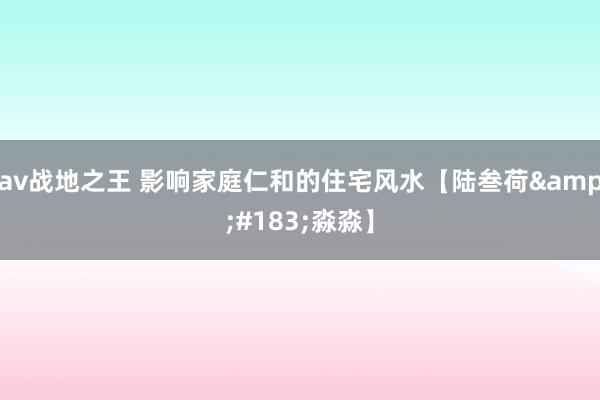 av战地之王 影响家庭仁和的住宅风水【陆叁荷&amp;#183;淼淼】